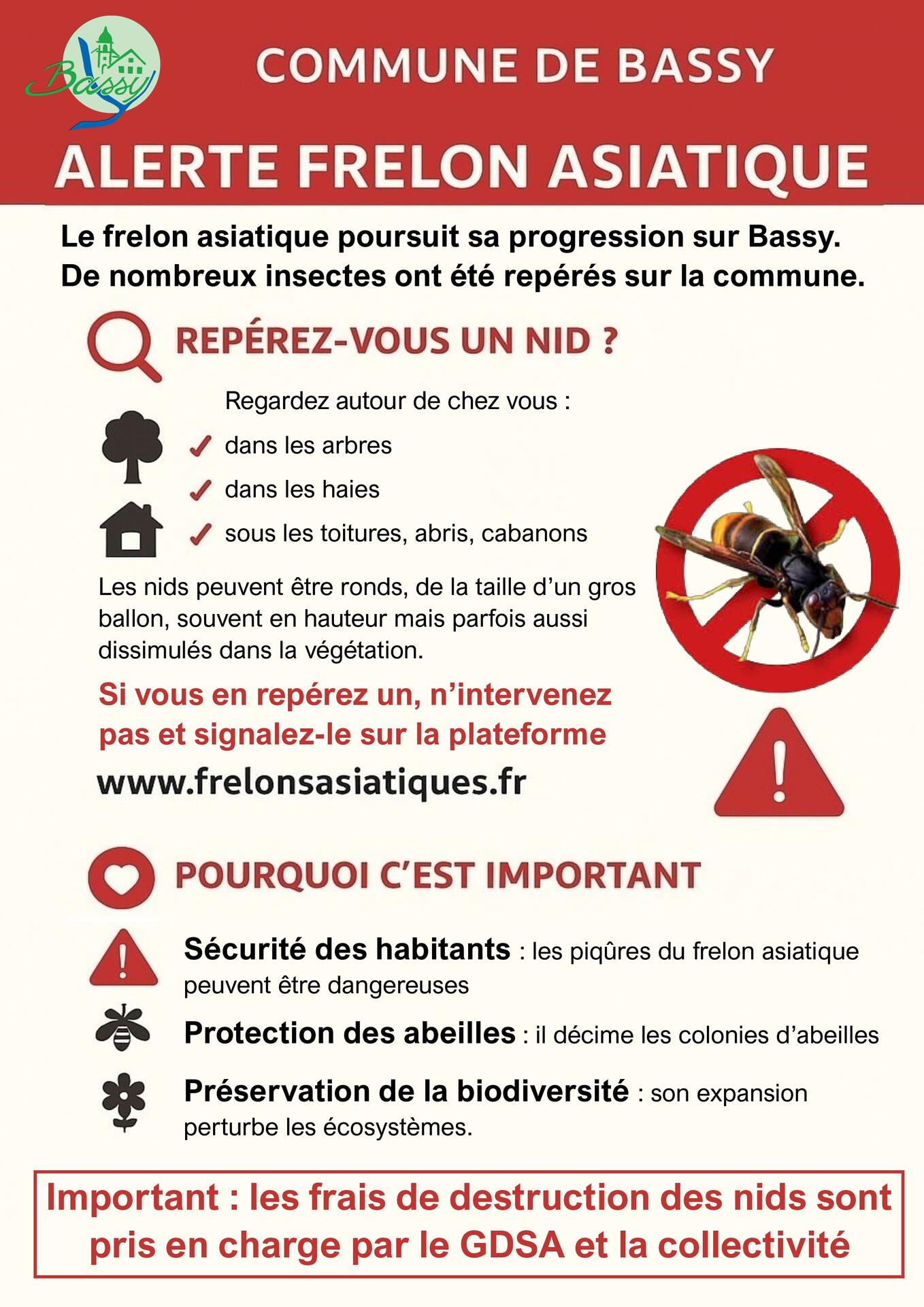 Bassy

COMMUNE DE BASSY

ALERTE FRELON ASIATIQUE

Le frelon asiatique poursuit sa progression sur Bassy. De nombreux insectes ont été repérés sur la commune.

REPÉREZ-VOUS UN NID ?

Regardez autour de chez vous :

✓ dans les arbres

✓ dans les haies

✓ sous les toitures, abris, cabanons

Les nids peuvent être ronds, de la taille d'un gros ballon, souvent en hauteur mais parfois aussi dissimulés dans la végétation.

Si vous en repérez un, n'intervenez pas et signalez-le sur la plateforme

www.frelonsasiatiques.fr

POURQUOI C'EST IMPORTANT

Sécurité des habitants : les piqûres du frelon asiatique peuvent être dangereuses

Protection des abeilles : il décime les colonies d'abeilles

Préservation de la biodiversité : son expansion perturbe les écosystèmes.

Important : les frais de destruction des nids sont pris en charge par le GDSA et la collectivité